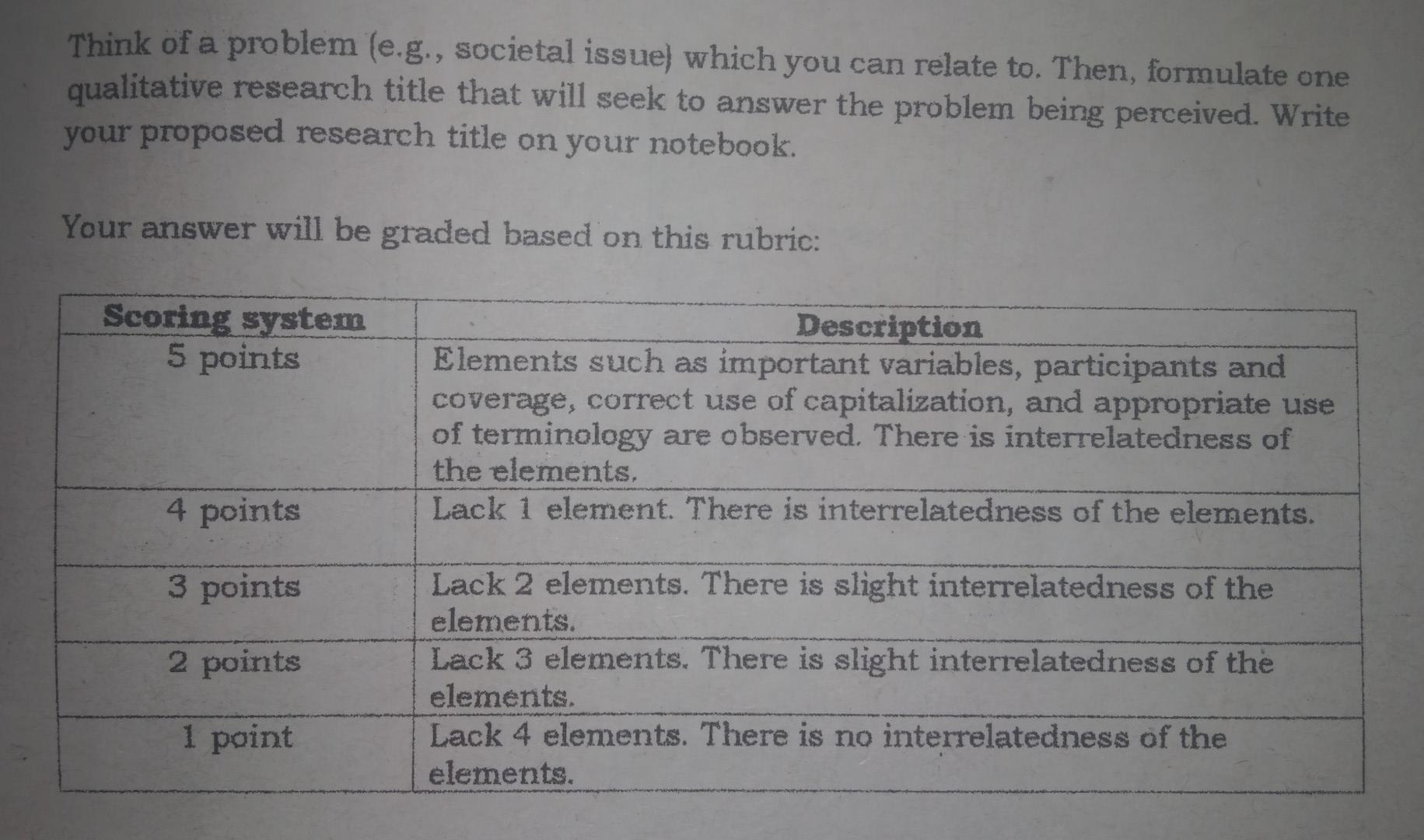 Think of a problem (e.g., societal issue) which you can relate to. Then, formulate one qualitative research title that will seek to answer the problem being perceived. Write your proposed research title on your notebook.

Your answer will be graded based on this rubric:

| Scoring system | Description |
|---|---|
| 5 points | Elements such as important variables, participants and coverage, correct use of capitalization, and appropriate use of terminology are observed. There is interrelatedness of the elements. |
| 4 points | Lack 1 element. There is interrelatedness of the elements. |
| 3 points | Lack 2 elements. There is slight interrelatedness of the elements. |
| 2 points | Lack 3 elements. There is slight interrelatedness of the elements. |
| 1 point | Lack 4 elements. There is no interrelatedness of the elements. |